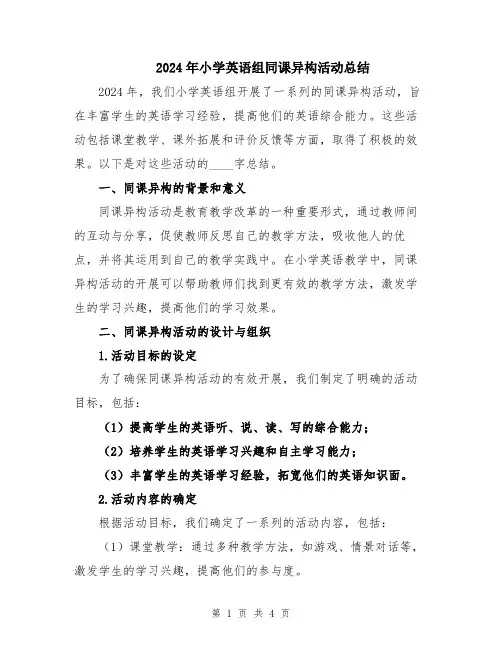 2024年小学英语组同课异构活动总结

2024年，我们小学英语组开展了一系列的同课异构活动，旨在丰富学生的英语学习经验，提高他们的英语综合能力。这些活动包括课堂教学、课外拓展和评价反馈等方面，取得了积极的效果。以下是对这些活动的____字总结。

一、同课异构的背景和意义

同课异构活动是教育教学改革的一种重要形式，通过教师间的互动与分享，促使教师反思自己的教学方法，吸收他人的优点，并将其运用到自己的教学实践中。在小学英语教学中，同课异构活动的开展可以帮助教师们找到更有效的教学方法，激发学生的学习兴趣，提高他们的学习效果。

二、同课异构活动的设计与组织

1.活动目标的设定

为了确保同课异构活动的有效开展，我们制定了明确的活动目标，包括：

（1）提高学生的英语听、说、读、写的综合能力；

（2）培养学生的英语学习兴趣和自主学习能力；

（3）丰富学生的英语学习经验，拓宽他们的英语知识面。

2.活动内容的确定

根据活动目标，我们确定了一系列的活动内容，包括：

（1）课堂教学：通过多种教学方法，如游戏、情景对话等，激发学生的学习兴趣，提高他们的参与度。

第 1 页 共 4 页